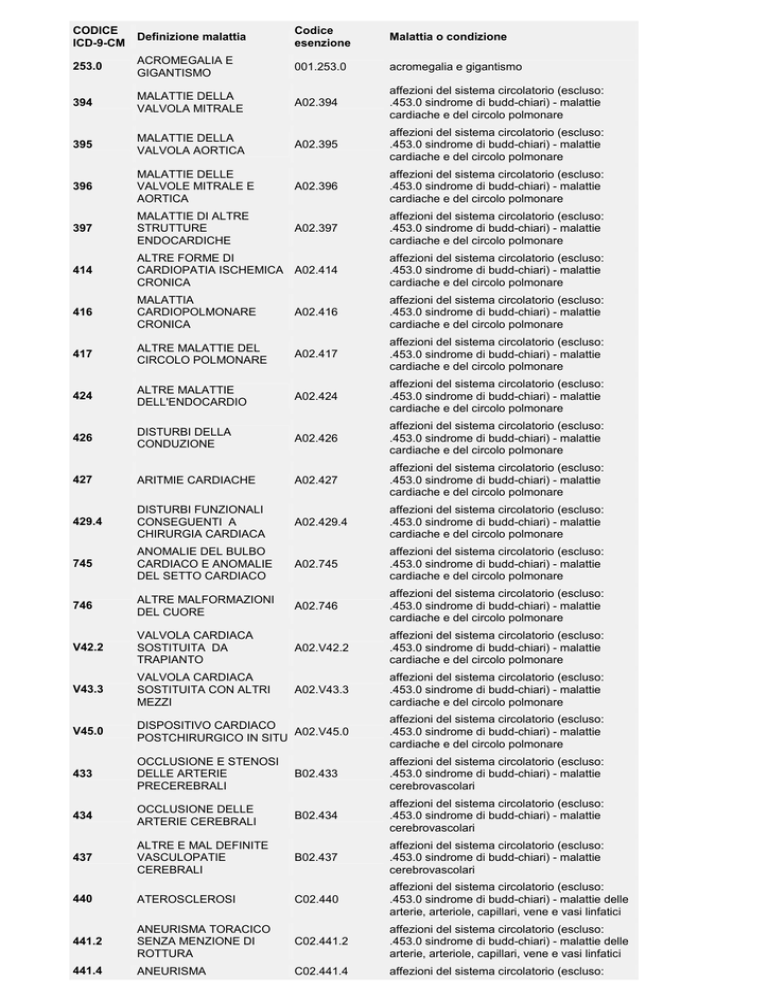 | CODICE ICD-9-CM | Definizione malattia | Codice esenzione | Malattia o condizione |
|---|---|---|---|
| 253.0 | ACROMEGALIA E GIGANTISMO | 001.253.0 | acromegalia e gigantismo |
| 394 | MALATTIE DELLA VALVOLA MITRALE | A02.394 | affezioni del sistema circolatorio (escluso: .453.0 sindrome di budd-chiari) - malattie cardiache e del circolo polmonare |
| 395 | MALATTIE DELLA VALVOLA AORTICA | A02.395 | affezioni del sistema circolatorio (escluso: .453.0 sindrome di budd-chiari) - malattie cardiache e del circolo polmonare |
| 396 | MALATTIE DELLE VALVOLE MITRALE E AORTICA | A02.396 | affezioni del sistema circolatorio (escluso: .453.0 sindrome di budd-chiari) - malattie cardiache e del circolo polmonare |
| 397 | MALATTIE DI ALTRE STRUTTURE ENDOCARDICHE | A02.397 | affezioni del sistema circolatorio (escluso: .453.0 sindrome di budd-chiari) - malattie cardiache e del circolo polmonare |
| 414 | ALTRE FORME DI CARDIOPATIA ISCHEMICA CRONICA | A02.414 | affezioni del sistema circolatorio (escluso: .453.0 sindrome di budd-chiari) - malattie cardiache e del circolo polmonare |
| 416 | MALATTIA CARDIOPOLMONARE CRONICA | A02.416 | affezioni del sistema circolatorio (escluso: .453.0 sindrome di budd-chiari) - malattie cardiache e del circolo polmonare |
| 417 | ALTRE MALATTIE DEL CIRCOLO POLMONARE | A02.417 | affezioni del sistema circolatorio (escluso: .453.0 sindrome di budd-chiari) - malattie cardiache e del circolo polmonare |
| 424 | ALTRE MALATTIE DELL'ENDOCARDIO | A02.424 | affezioni del sistema circolatorio (escluso: .453.0 sindrome di budd-chiari) - malattie cardiache e del circolo polmonare |
| 426 | DISTURBI DELLA CONDUZIONE | A02.426 | affezioni del sistema circolatorio (escluso: .453.0 sindrome di budd-chiari) - malattie cardiache e del circolo polmonare |
| 427 | ARITMIE CARDIACHE | A02.427 | affezioni del sistema circolatorio (escluso: .453.0 sindrome di budd-chiari) - malattie cardiache e del circolo polmonare |
| 429.4 | DISTURBI FUNZIONALI CONSEGUENTI A CHIRURGIA CARDIACA | A02.429.4 | affezioni del sistema circolatorio (escluso: .453.0 sindrome di budd-chiari) - malattie cardiache e del circolo polmonare |
| 745 | ANOMALIE DEL BULBO CARDIACO E ANOMALIE DEL SETTO CARDIACO | A02.745 | affezioni del sistema circolatorio (escluso: .453.0 sindrome di budd-chiari) - malattie cardiache e del circolo polmonare |
| 746 | ALTRE MALFORMAZIONI DEL CUORE | A02.746 | affezioni del sistema circolatorio (escluso: .453.0 sindrome di budd-chiari) - malattie cardiache e del circolo polmonare |
| V42.2 | VALVOLA CARDIACA SOSTITUITA DA TRAPIANTO | A02.V42.2 | affezioni del sistema circolatorio (escluso: .453.0 sindrome di budd-chiari) - malattie cardiache e del circolo polmonare |
| V43.3 | VALVOLA CARDIACA SOSTITUITA CON ALTRI MEZZI | A02.V43.3 | affezioni del sistema circolatorio (escluso: .453.0 sindrome di budd-chiari) - malattie cardiache e del circolo polmonare |
| V45.0 | DISPOSITIVO CARDIACO POSTCHIRURGICO IN SITU | A02.V45.0 | affezioni del sistema circolatorio (escluso: .453.0 sindrome di budd-chiari) - malattie cardiache e del circolo polmonare |
| 433 | OCCLUSIONE E STENOSI DELLE ARTERIE PRECEREBRALI | B02.433 | affezioni del sistema circolatorio (escluso: .453.0 sindrome di budd-chiari) - malattie cerebrovascolari |
| 434 | OCCLUSIONE DELLE ARTERIE CEREBRALI | B02.434 | affezioni del sistema circolatorio (escluso: .453.0 sindrome di budd-chiari) - malattie cerebrovascolari |
| 437 | ALTRE E MAL DEFINITE VASCULOPATIE CEREBRALI | B02.437 | affezioni del sistema circolatorio (escluso: .453.0 sindrome di budd-chiari) - malattie cerebrovascolari |
| 440 | ATEROSCLEROSI | C02.440 | affezioni del sistema circolatorio (escluso: .453.0 sindrome di budd-chiari) - malattie delle arterie, arteriole, capillari, vene e vasi linfatici |
| 441.2 | ANEURISMA TORACICO SENZA MENZIONE DI ROTTURA | C02.441.2 | affezioni del sistema circolatorio (escluso: .453.0 sindrome di budd-chiari) - malattie delle arterie, arteriole, capillari, vene e vasi linfatici |
| 441.4 | ANEURISMA | C02.441.4 | affezioni del sistema circolatorio (escluso: |